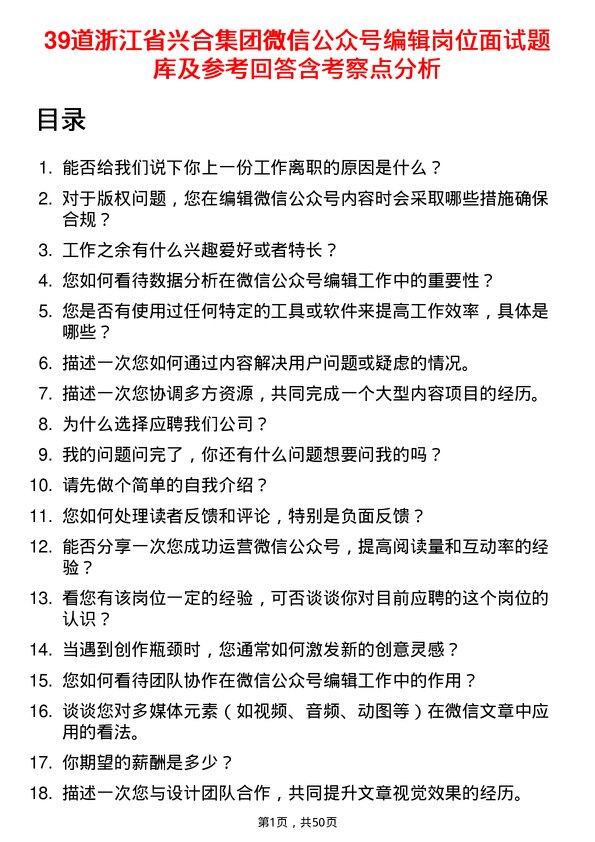 39道浙江省兴合集团微信公众号编辑岗位面试题库及参考回答含考察点分析

目录

1. 能否给我们说下你上一份工作离职的原因是什么？
2. 对于版权问题，您在编辑微信公众号内容时会采取哪些措施确保合规？
3. 工作之余有什么兴趣爱好或者特长？
4. 您如何看待数据分析在微信公众号编辑工作中的重要性？
5. 您是否有使用过任何特定的工具或软件来提高工作效率，具体是哪些？
6. 描述一次您如何通过内容解决用户问题或疑虑的情况。
7. 描述一次您协调多方资源，共同完成一个大型内容项目的经历。
8. 为什么选择应聘我们公司？
9. 我的问题问完了，你还有什么问题想要问我的吗？
10. 请先做个简单的自我介绍？
11. 您如何处理读者反馈和评论，特别是负面反馈？
12. 能否分享一次您成功运营微信公众号，提高阅读量和互动率的经验？
13. 看您有该岗位一定的经验，可否谈谈你对目前应聘的这个岗位的认识？
14. 当遇到创作瓶颈时，您通常如何激发新的创意灵感？
15. 您如何看待团队协作在微信公众号编辑工作中的作用？
16. 谈谈您对多媒体元素（如视频、音频、动图等）在微信文章中应用的看法。
17. 你期望的薪酬是多少？
18. 描述一次您与设计团队合作，共同提升文章视觉效果的经历。

第1页，共50页